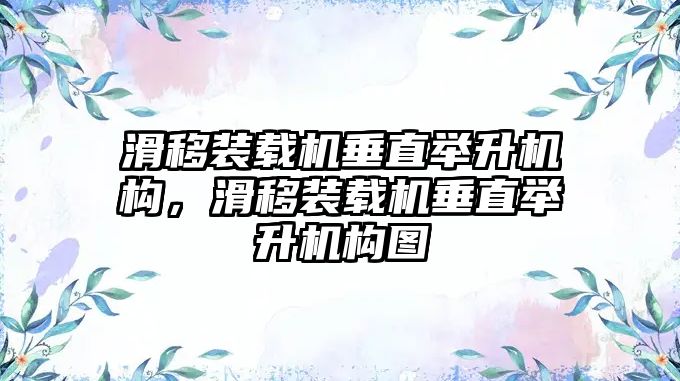 滑移装载机垂直举升机构，滑移装载机垂直举升机构图